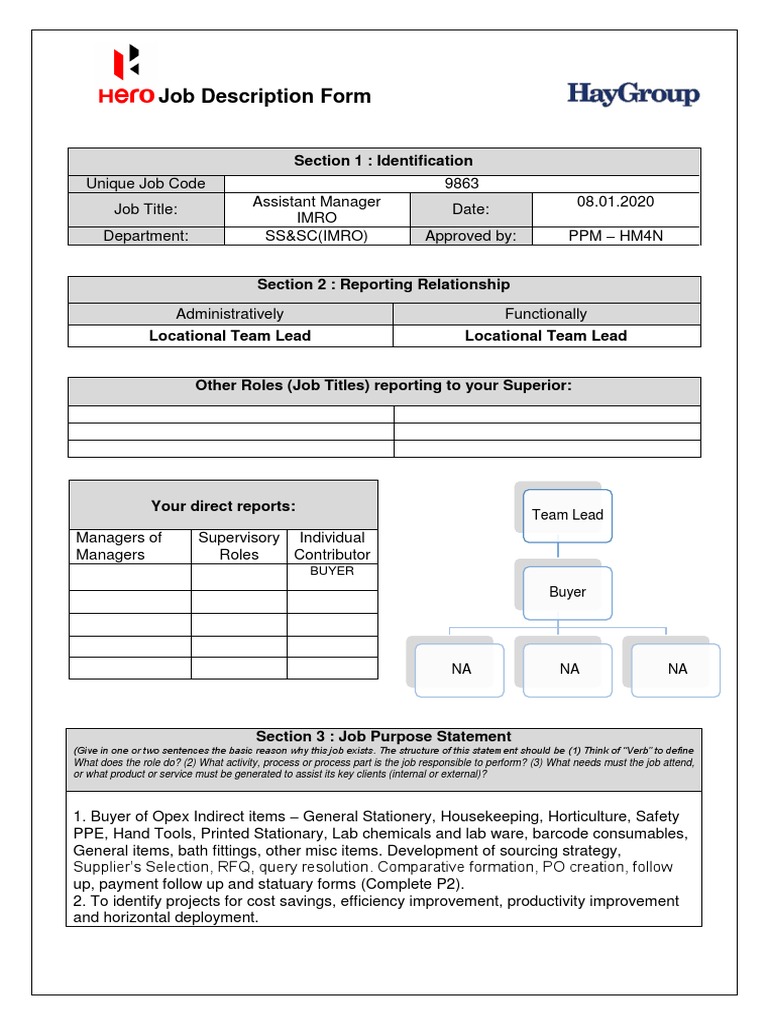 Hero Job Description Form

HayGroup

| Section 1 : Identification | | | |
|---|---|---|---|
| Unique Job Code | 9863 | | |
| Job Title: | Assistant Manager IMRO | Date: | 08.01.2020 |
| Department: | SS&SC(IMRO) | Approved by: | PPM – HM4N |

| Section 2 : Reporting Relationship | |
|---|---|
| Administratively | Functionally |
| Locational Team Lead | Locational Team Lead |

| Other Roles (Job Titles) reporting to your Superior: | |
|---|---|
| | |
| | |
| | |

| Your direct reports: | | |
|---|---|---|
| Managers of Managers | Supervisory Roles | Individual Contributor |
| | | BUYER |
| | | |
| | | |
| | | |
| | | |

Team Lead

Buyer

NA

NA

NA

Section 3 : Job Purpose Statement
(Give in one or two sentences the basic reason why this job exists. The structure of this statement should be (1) Think of "Verb" to define What does the role do? (2) What activity, process or process part is the job responsible to perform? (3) What needs must the job attend, or what product or service must be generated to assist its key clients (internal or external)?

1. Buyer of Opex Indirect items – General Stationery, Housekeeping, Horticulture, Safety PPE, Hand Tools, Printed Stationary, Lab chemicals and lab ware, barcode consumables, General items, bath fittings, other misc items. Development of sourcing strategy, Supplier's Selection, RFQ, query resolution. Comparative formation, PO creation, follow up, payment follow up and statuary forms (Complete P2).
2. To identify projects for cost savings, efficiency improvement, productivity improvement and horizontal deployment.